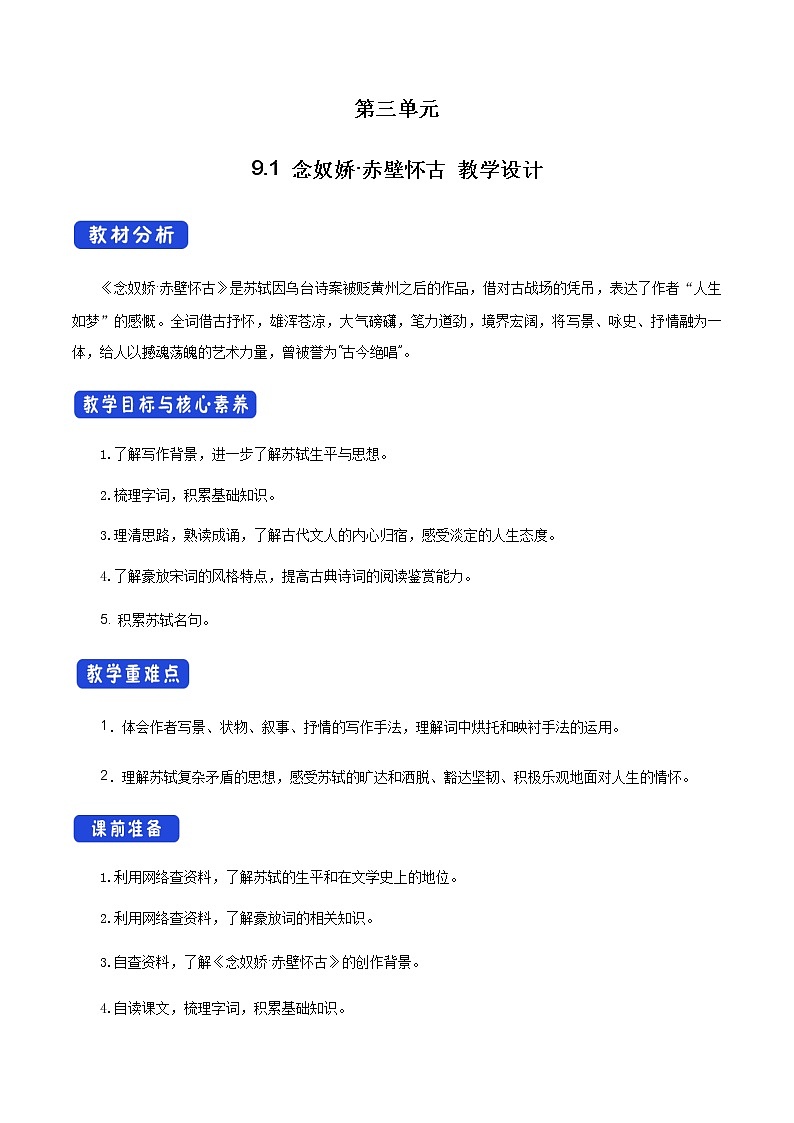 第三单元

9.1 念奴娇·赤壁怀古 教学设计

教材分析

《念奴娇·赤壁怀古》是苏轼因乌台诗案被贬黄州之后的作品，借对古战场的凭吊，表达了作者“人生如梦”的感慨。全词借古抒怀，雄浑苍凉，大气磅礴，笔力遒劲，境界宏阔，将写景、咏史、抒情融为一体，给人以撼魂荡魄的艺术力量，曾被誉为“古今绝唱”。

教学目标与核心素养

1.了解写作背景，进一步了解苏轼生平与思想。

2.梳理字词，积累基础知识。

3.理清思路，熟读成诵，了解古代文人的内心归宿，感受淡定的人生态度。

4.了解豪放宋词的风格特点，提高古典诗词的阅读鉴赏能力。

5. 积累苏轼名句。

教学重难点

1．体会作者写景、状物、叙事、抒情的写作手法，理解词中烘托和映衬手法的运用。

2．理解苏轼复杂矛盾的思想，感受苏轼的旷达和洒脱、豁达坚韧、积极乐观地面对人生的情怀。

课前准备

1.利用网络查资料，了解苏轼的生平和在文学史上的地位。

2.利用网络查资料，了解豪放词的相关知识。

3.自查资料，了解《念奴娇·赤壁怀古》的创作背景。

4.自读课文，梳理字词，积累基础知识。